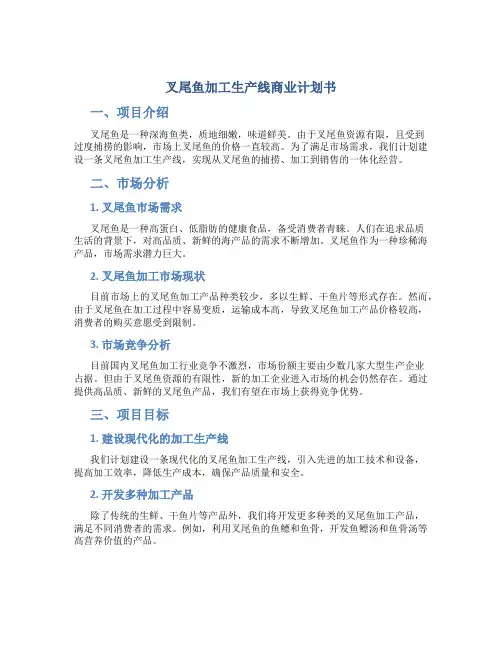 叉尾鱼加工生产线商业计划书

一、项目介绍

叉尾鱼是一种深海鱼类，质地细嫩，味道鲜美。由于叉尾鱼资源有限，且受到过度捕捞的影响，市场上叉尾鱼的价格一直较高。为了满足市场需求，我们计划建设一条叉尾鱼加工生产线，实现从叉尾鱼的捕捞、加工到销售的一体化经营。

二、市场分析

1. 叉尾鱼市场需求

叉尾鱼是一种高蛋白、低脂肪的健康食品，备受消费者青睐。人们在追求品质生活的背景下，对高品质、新鲜的海产品的需求不断增加。叉尾鱼作为一种珍稀海产品，市场需求潜力巨大。

2. 叉尾鱼加工市场现状

目前市场上的叉尾鱼加工产品种类较少，多以生鲜、干鱼片等形式存在。然而，由于叉尾鱼在加工过程中容易变质，运输成本高，导致叉尾鱼加工产品价格较高，消费者的购买意愿受到限制。

3. 市场竞争分析

目前国内叉尾鱼加工行业竞争不激烈，市场份额主要由少数几家大型生产企业占据。但由于叉尾鱼资源的有限性，新的加工企业进入市场的机会仍然存在。通过提供高品质、新鲜的叉尾鱼产品，我们有望在市场上获得竞争优势。

三、项目目标

1. 建设现代化的加工生产线

我们计划建设一条现代化的叉尾鱼加工生产线，引入先进的加工技术和设备，提高加工效率，降低生产成本，确保产品质量和安全。

2. 开发多种加工产品

除了传统的生鲜、干鱼片等产品外，我们将开发更多种类的叉尾鱼加工产品，满足不同消费者的需求。例如，利用叉尾鱼的鱼鳔和鱼骨，开发鱼鳔汤和鱼骨汤等高营养价值的产品。